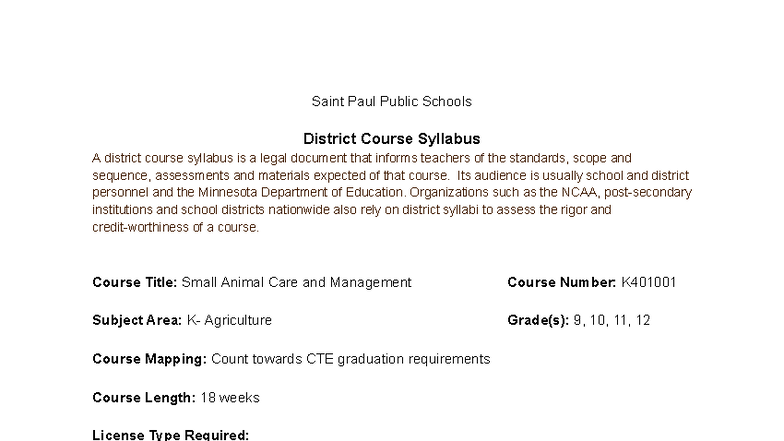 Saint Paul Public Schools

District Course Syllabus

A district course syllabus is a legal document that informs teachers of the standards, scope and sequence, assessments and materials expected of that course. Its audience is usually school and district personnel and the Minnesota Department of Education. Organizations such as the NCAA, post-secondary institutions and school districts nationwide also rely on district syllabi to assess the rigor and credit-worthiness of a course.

Course Title: Small Animal Care and Management

Course Number: K401001

Subject Area: K- Agriculture

Grade(s): 9, 10, 11, 12

Course Mapping: Count towards CTE graduation requirements

Course Length: 18 weeks

License Type Required: